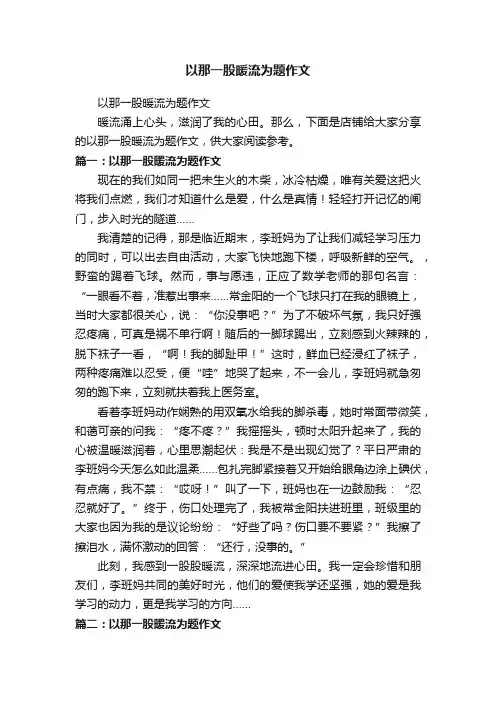 以那一股暖流为题作文

以那一股暖流为题作文

暖流涌上心头，滋润了我的心田。那么，下面是店铺给大家分享的以那一股暖流为题作文，供大家阅读参考。

篇一：以那一股暖流为题作文

现在的我们如同一把未生火的木柴，冰冷枯燥，唯有关爱这把火将我们点燃，我们才知道什么是爱，什么是真情！轻轻打开记忆的闸门，步入时光的隧道……

我清楚的记得，那是临近期末，李班妈为了让我们减轻学习压力的同时，可以出去自由活动，大家飞快地跑下楼，呼吸新鲜的空气。，野蛮的踢着飞球。然而，事与愿违，正应了数学老师的那句名言：“一眼看不着，准惹出事来……常金阳的一个飞球只打在我的眼镜上，当时大家都很关心，说：“你没事吧？”为了不破坏气氛，我只好强忍疼痛，可真是祸不单行啊！随后的一脚球踢出，立刻感到火辣辣的，脱下袜子一看，“啊！我的脚趾甲！”这时，鲜血已经浸红了袜子，两种疼痛难以忍受，便“哇”地哭了起来，不一会儿，李班妈就急匆匆的跑下来，立刻就扶着我上医务室。

看着李班妈动作娴熟的用双氧水给我的脚杀毒，她时常面带微笑，和蔼可亲的问我：“疼不疼？”我摇摇头，顿时太阳升起来了，我的心被温暖滋润着，心里思潮起伏：我是不是出现幻觉了？平日严肃的李班妈今天怎么如此温柔……包扎完脚紧接着又开始给眼角边涂上碘伏，有点痛，我不禁：“哎呀！”叫了一下，班妈也在一边鼓励我：“忍忍就好了。”终于，伤口处理完了，我被常金阳扶进班里，班级里的大家也因为我的是议论纷纷：“好些了吗？伤口要不要紧？”我擦了擦泪水，满怀激动的回答：“还行，没事的。”

此刻，我感到一股股暖流，深深地流进心田。我一定会珍惜和朋友们，李班妈共同的美好时光，他们的爱使我学还坚强，她的爱是我学习的动力，更是我学习的方向……

篇二：以那一股暖流为题作文